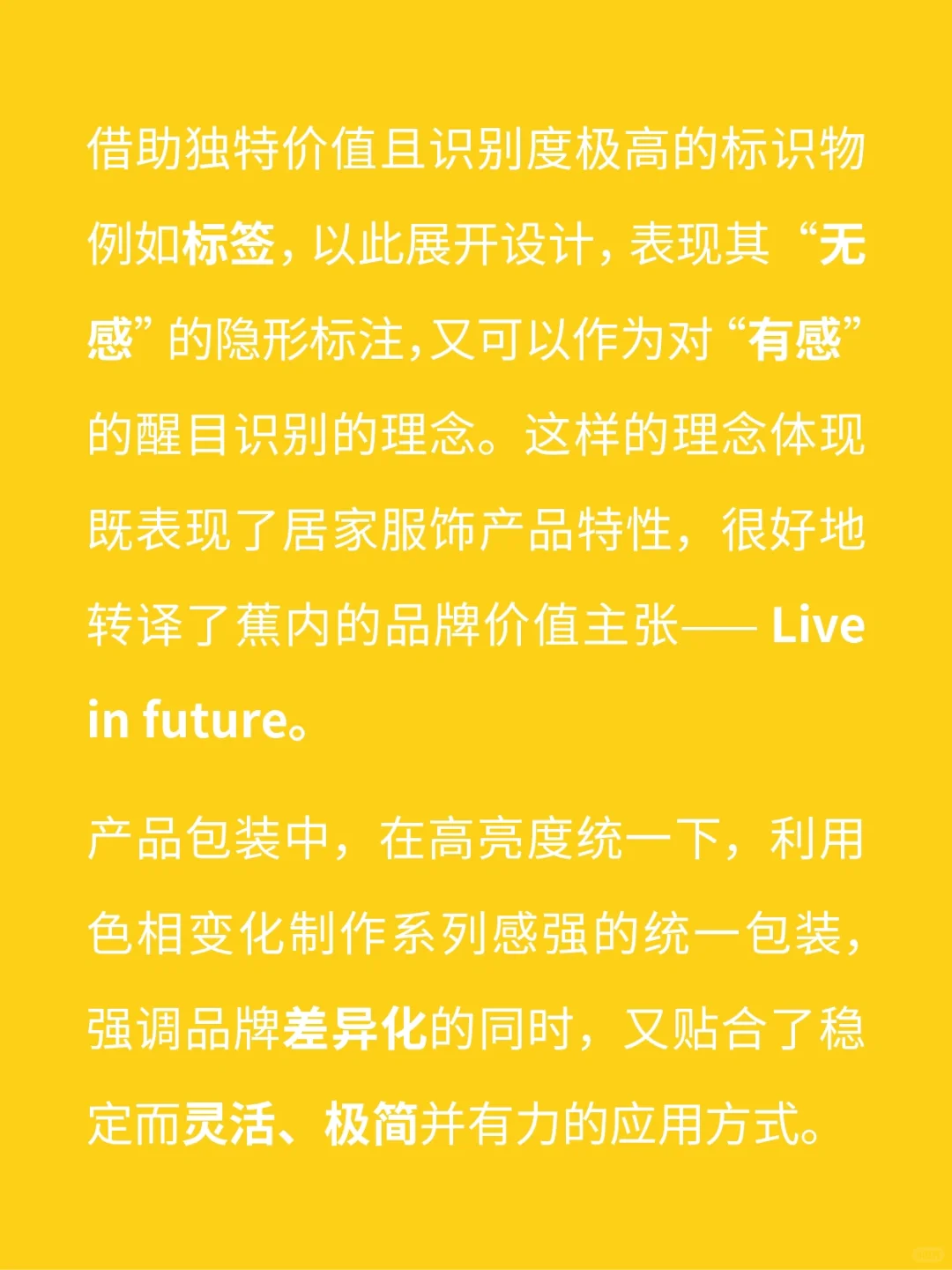 借助独特价值且识别度极高的标识物例如标签，以此展开设计，表现其“无感”的隐形标注,又可以作为对“有感”的醒目识别的理念。这样的理念体现既表现了居家服饰产品特性，很好地转译了蕉内的品牌价值主张—— Live in future。

产品包装中，在高亮度统一下，利用色相变化制作系列感强的统一包装，强调品牌差异化的同时，又贴合了稳定而灵活、极简并有力的应用方式。